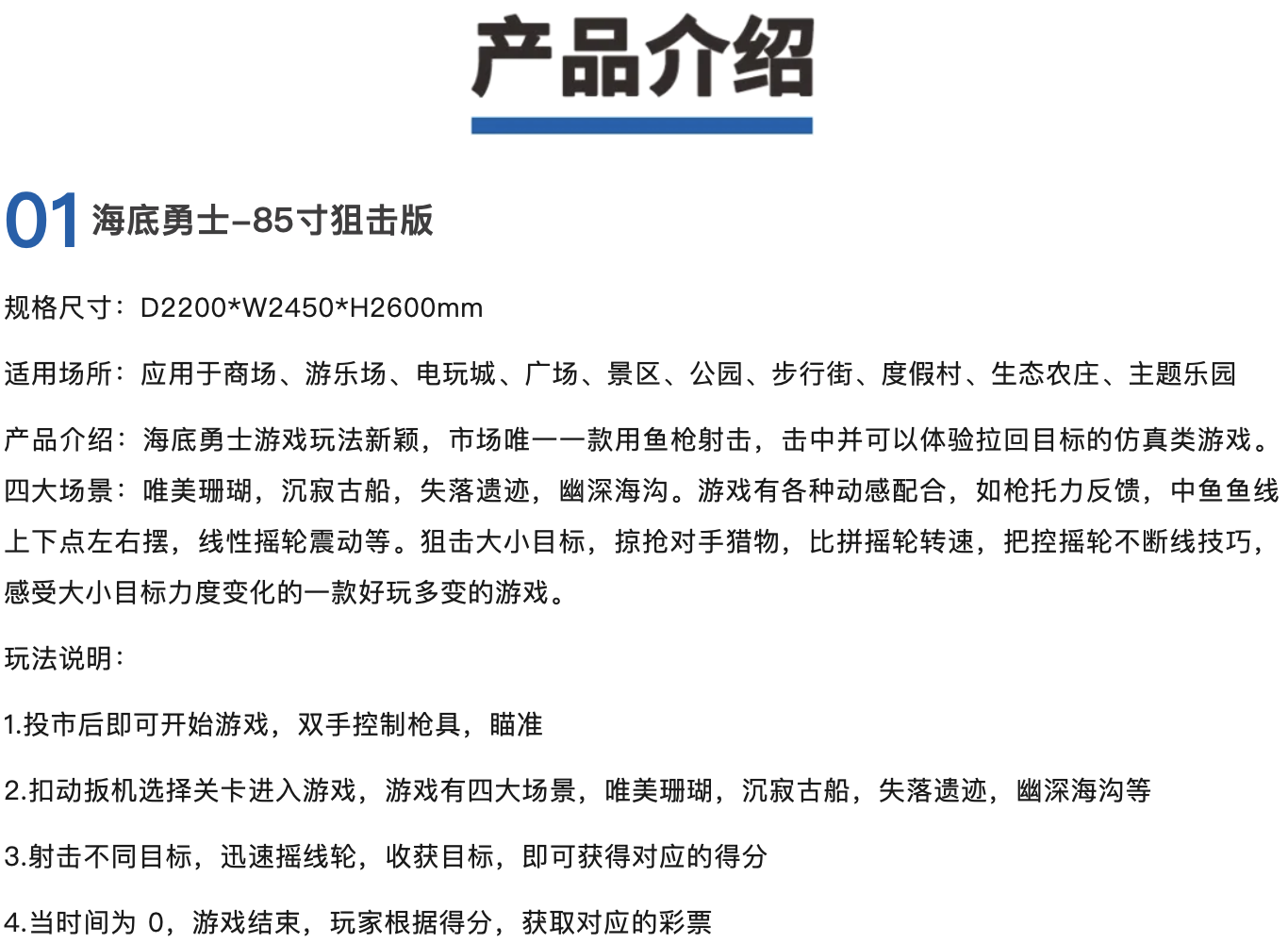 产品介绍

01 海底勇士-85寸狙击版

规格尺寸：D2200*W2450*H2600mm

适用场所：应用于商场、游乐场、电玩城、广场、景区、公园、步行街、度假村、生态农庄、主题乐园

产品介绍：海底勇士游戏玩法新颖，市场唯一一款用鱼枪射击，击中并可以体验拉回目标的仿真类游戏。四大场景：唯美珊瑚，沉寂古船，失落遗迹，幽深海沟。游戏有各种动感配合，如枪托力反馈，中鱼鱼线上下点左右摆，线性摇轮震动等。狙击大小目标，掠抢对手猎物，比拼摇轮转速，把控摇轮不断线技巧，感受大小目标力度变化的一款好玩多变的游戏。

玩法说明：

1.投市后即可开始游戏，双手控制枪具，瞄准

2.扣动扳机选择关卡进入游戏，游戏有四大场景，唯美珊瑚，沉寂古船，失落遗迹，幽深海沟等

3.射击不同目标，迅速摇线轮，收获目标，即可获得对应的得分

4.当时间为 0，游戏结束，玩家根据得分，获取对应的彩票